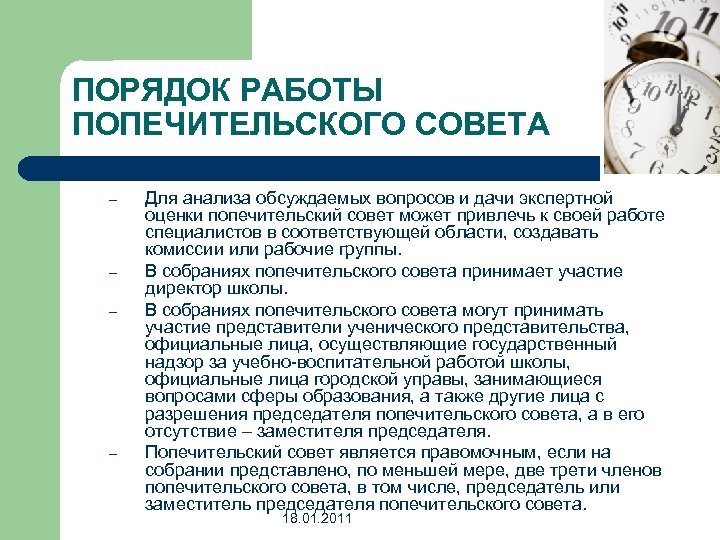 ПОРЯДОК РАБОТЫ ПОПЕЧИТЕЛЬСКОГО СОВЕТА

– Для анализа обсуждаемых вопросов и дачи экспертной оценки попечительский совет может привлечь к своей работе специалистов в соответствующей области, создавать комиссии или рабочие группы.

– В собраниях попечительского совета принимает участие директор школы.

– В собраниях попечительского совета могут принимать участие представители ученического представительства, официальные лица, осуществляющие государственный надзор за учебно-воспитательной работой школы, официальные лица городской управы, занимающиеся вопросами сферы образования, а также другие лица с разрешения председателя попечительского совета, а в его отсутствие – заместителя председателя.

– Попечительский совет является правомочным, если на собрании представлено, по меньшей мере, две трети членов попечительского совета, в том числе, председатель или заместитель председателя попечительского совета.

18.01.2011